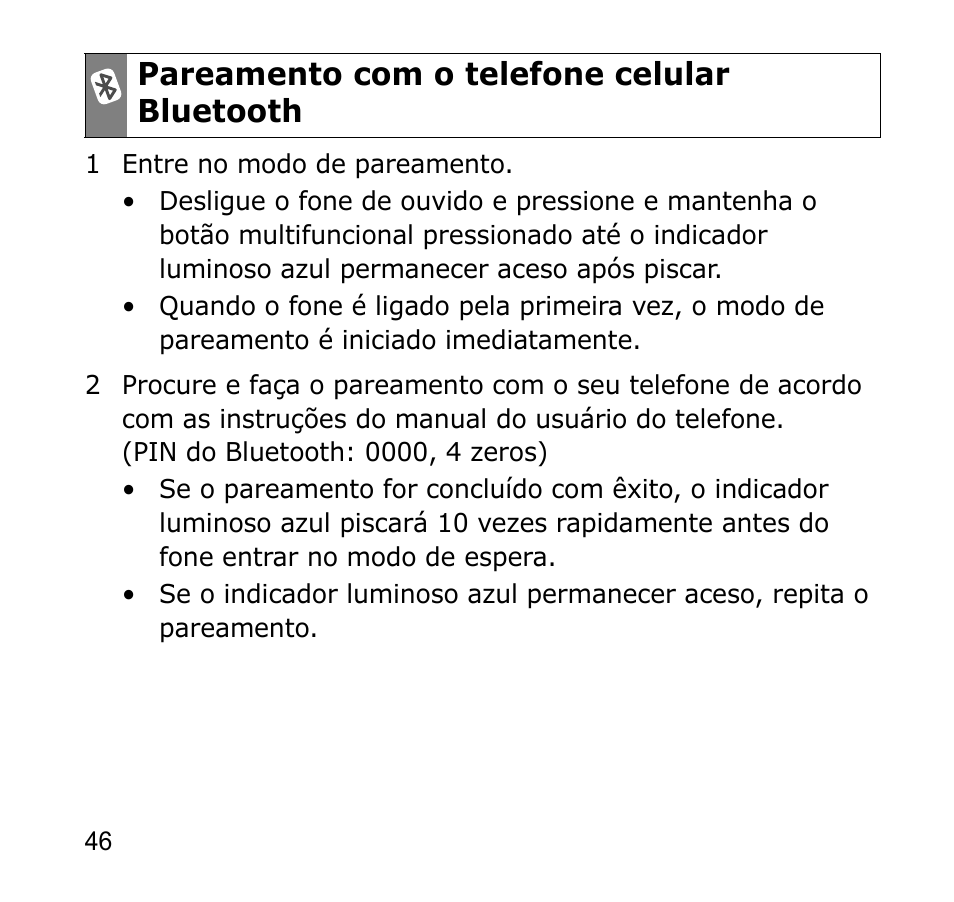 Pareamento com o telefone celular Bluetooth

1 Entre no modo de pareamento.
• Desligue o fone de ouvido e pressione e mantenha o botão multifuncional pressionado até o indicador luminoso azul permanecer aceso após piscar.
• Quando o fone é ligado pela primeira vez, o modo de pareamento é iniciado imediatamente.

2 Procure e faça o pareamento com o seu telefone de acordo com as instruções do manual do usuário do telefone. (PIN do Bluetooth: 0000, 4 zeros)
• Se o pareamento for concluído com êxito, o indicador luminoso azul piscará 10 vezes rapidamente antes do fone entrar no modo de espera.
• Se o indicador luminoso azul permanecer aceso, repita o pareamento.

46